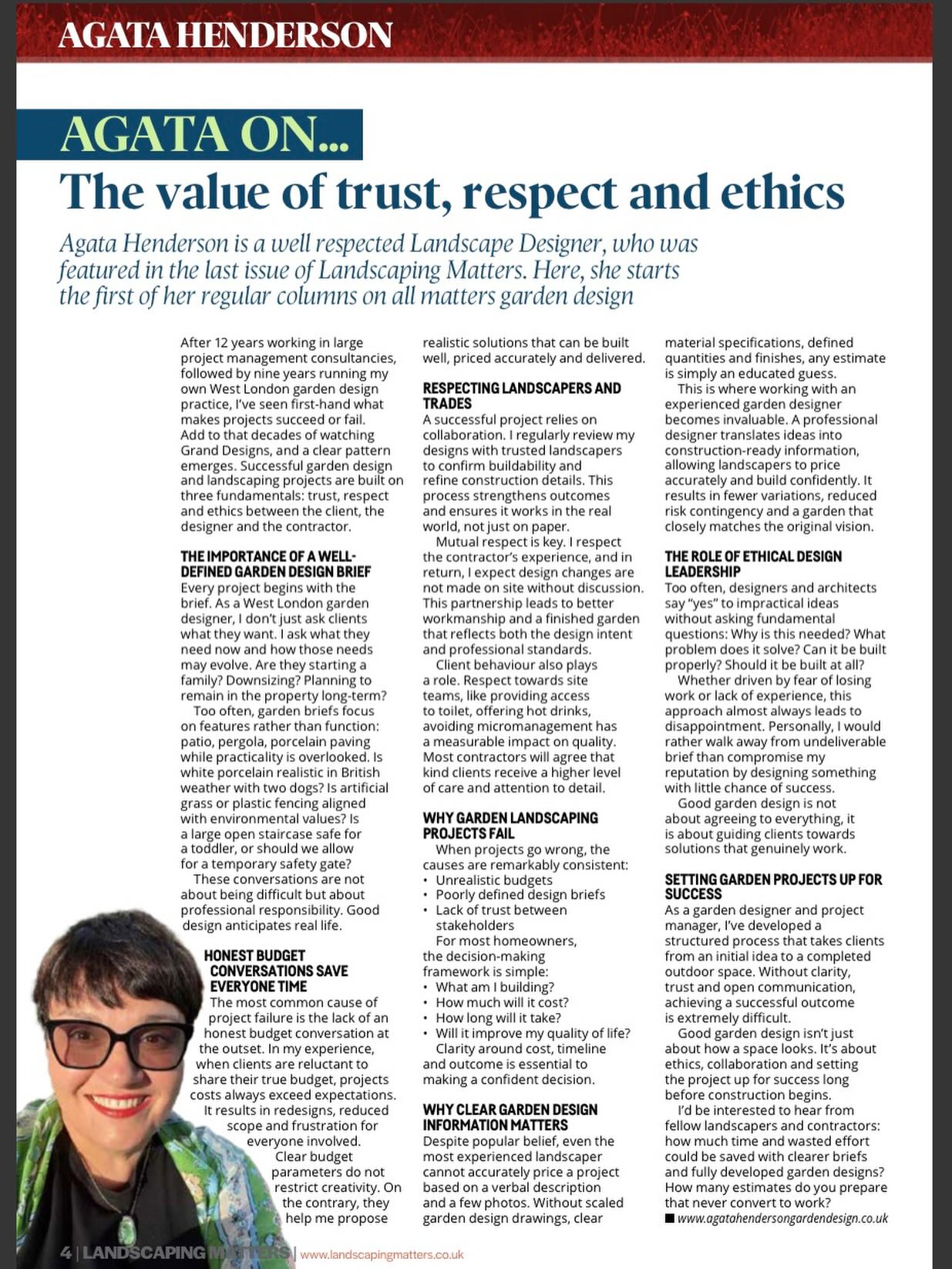 AGATA HENDERSON

AGATA ON...

The value of trust, respect and ethics

Agata Henderson is a well respected Landscape Designer, who was featured in the last issue of Landscaping Matters. Here, she starts the first of her regular columns on all matters garden design

After 12 years working in large project management consultancies, followed by nine years running my own West London garden design practice, I've seen first-hand what makes projects succeed or fail. Add to that decades of watching Grand Designs, and a clear pattern emerges. Successful garden design and landscaping projects are built on three fundamentals: trust, respect and ethics between the client, the designer and the contractor.

THE IMPORTANCE OF A WELL-DEFINED GARDEN DESIGN BRIEF
Every project begins with the brief. As a West London garden designer, I don't just ask clients what they want. I ask what they need now and how those needs may evolve. Are they starting a family? Downsizing? Planning to remain in the property long-term?

Too often, garden briefs focus on features rather than function: patio, pergola, porcelain paving while practicality is overlooked. Is white porcelain realistic in British weather with two dogs? Is artificial grass or plastic fencing aligned with environmental values? Is a large open staircase safe for a toddler, or should we allow for a temporary safety gate?

These conversations are not about being difficult but about professional responsibility. Good design anticipates real life.

HONEST BUDGET CONVERSATIONS SAVE EVERYONE TIME
The most common cause of project failure is the lack of an honest budget conversation at the outset. In my experience, when clients are reluctant to share their true budget, projects costs always exceed expectations. It results in redesigns, reduced scope and frustration for everyone involved.

Clear budget parameters do not restrict creativity. On the contrary, they help me propose realistic solutions that can be built well, priced accurately and delivered.

RESPECTING LANDSCAPERS AND TRADES
A successful project relies on collaboration. I regularly review my designs with trusted landscapers to confirm buildability and refine construction details. This process strengthens outcomes and ensures it works in the real world, not just on paper.

Mutual respect is key. I respect the contractor's experience, and in return, I expect design changes are not made on site without discussion. This partnership leads to better workmanship and a finished garden that reflects both the design intent and professional standards.

Client behaviour also plays a role. Respect towards site teams, like providing access to toilet, offering hot drinks, avoiding micromanagement has a measurable impact on quality. Most contractors will agree that kind clients receive a higher level of care and attention to detail.

WHY GARDEN LANDSCAPING PROJECTS FAIL
When projects go wrong, the causes are remarkably consistent:
• Unrealistic budgets
• Poorly defined design briefs
• Lack of trust between stakeholders

For most homeowners, the decision-making framework is simple:
• What am I building?
• How much will it cost?
• How long will it take?
• Will it improve my quality of life?

Clarity around cost, timeline and outcome is essential to making a confident decision.

WHY CLEAR GARDEN DESIGN INFORMATION MATTERS
Despite popular belief, even the most experienced landscaper cannot accurately price a project based on a verbal description and a few photos. Without scaled garden design drawings, clear material specifications, defined quantities and finishes, any estimate is simply an educated guess.

This is where working with an experienced garden designer becomes invaluable. A professional designer translates ideas into construction-ready information, allowing landscapers to price accurately and build confidently. It results in fewer variations, reduced risk contingency and a garden that closely matches the original vision.

THE ROLE OF ETHICAL DESIGN LEADERSHIP
Too often, designers and architects say "yes" to impractical ideas without asking fundamental questions: Why is this needed? What problem does it solve? Can it be built properly? Should it be built at all?

Whether driven by fear of losing work or lack of experience, this approach almost always leads to disappointment. Personally, I would rather walk away from undeliverable brief than compromise my reputation by designing something with little chance of success.

Good garden design is not about agreeing to everything, it is about guiding clients towards solutions that genuinely work.

SETTING GARDEN PROJECTS UP FOR SUCCESS
As a garden designer and project manager, I've developed a structured process that takes clients from an initial idea to a completed outdoor space. Without clarity, trust and open communication, achieving a successful outcome is extremely difficult.

Good garden design isn't just about how a space looks. It's about ethics, collaboration and setting the project up for success long before construction begins.

I'd be interested to hear from fellow landscapers and contractors: how much time and wasted effort could be saved with clearer briefs and fully developed garden designs? How many estimates do you prepare that never convert to work?
■ www.agatahendersongardendesign.co.uk

4 | LANDSCAPING MATTERS | www.landscapingmatters.co.uk